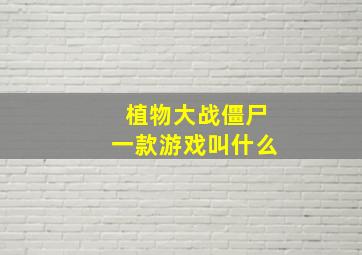 植物大战僵尸
一款游戏叫什么